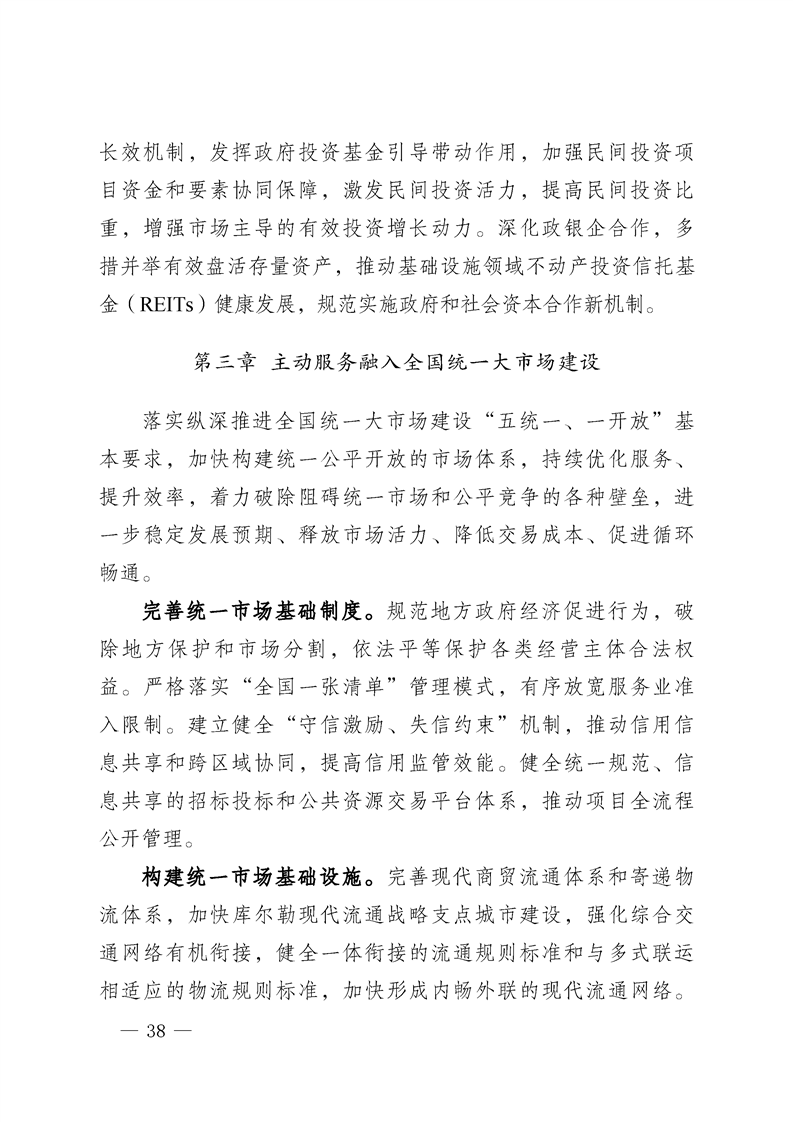 长效机制，发挥政府投资基金引导带动作用，加强民间投资项目资金和要素协同保障，激发民间投资活力，提高民间投资比重，增强市场主导的有效投资增长动力。深化政银企合作，多措并举有效盘活存量资产，推动基础设施领域不动产投资信托基金（REITs）健康发展，规范实施政府和社会资本合作新机制。

第三章 主动服务融入全国统一大市场建设

落实纵深推进全国统一大市场建设“五统一、一开放”基本要求，加快构建统一公平开放的市场体系，持续优化服务、提升效率，着力破除阻碍统一市场和公平竞争的各种壁垒，进一步稳定发展预期、释放市场活力、降低交易成本、促进循环畅通。

完善统一市场基础制度。规范地方政府经济促进行为，破除地方保护和市场分割，依法平等保护各类经营主体合法权益。严格落实“全国一张清单”管理模式，有序放宽服务业准入限制。建立健全“守信激励、失信约束”机制，推动信用信息共享和跨区域协同，提高信用监管效能。健全统一规范、信息共享的招标投标和公共资源交易平台体系，推动项目全流程公开管理。

构建统一市场基础设施。完善现代商贸流通体系和寄递物流体系，加快库尔勒现代流通战略支点城市建设，强化综合交通网络有机衔接，健全一体衔接的流通规则标准和与多式联运相适应的物流规则标准，加快形成内畅外联的现代流通网络。

— 38 —